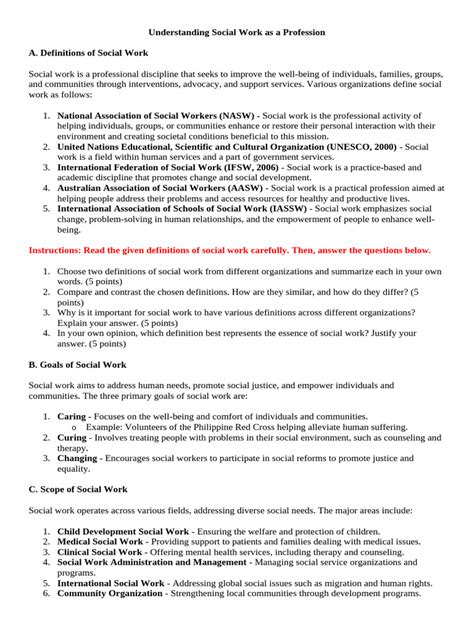 Understanding Social Work as a Profession

A. Definitions of Social Work

Social work is a professional discipline that seeks to improve the well-being of individuals, families, groups, and communities through interventions, advocacy, and support services. Various organizations define social work as follows:

1. National Association of Social Workers (NASW) - Social work is the professional activity of helping individuals, groups, or communities enhance or restore their personal interaction with their environment and creating societal conditions beneficial to this mission.
2. United Nations Educational, Scientific and Cultural Organization (UNESCO, 2000) - Social work is a field within human services and a part of government services.
3. International Federation of Social Work (IFSW, 2006) - Social work is a practice-based and academic discipline that promotes change and social development.
4. Australian Association of Social Workers (AASW) - Social work is a practical profession aimed at helping people address their problems and access resources for healthy and productive lives.
5. International Association of Schools of Social Work (IASSW) - Social work emphasizes social change, problem-solving in human relationships, and the empowerment of people to enhance well-being.

Instructions: Read the given definitions of social work carefully. Then, answer the questions below.

1. Choose two definitions of social work from different organizations and summarize each in your own words. (5 points)
2. Compare and contrast the chosen definitions. How are they similar, and how do they differ? (5 points)
3. Why is it important for social work to have various definitions across different organizations? Explain your answer. (5 points)
4. In your own opinion, which definition best represents the essence of social work? Justify your answer. (5 points)

B. Goals of Social Work

Social work aims to address human needs, promote social justice, and empower individuals and communities. The three primary goals of social work are:

1. Caring - Focuses on the well-being and comfort of individuals and communities.
o Example: Volunteers of the Philippine Red Cross helping alleviate human suffering.
2. Curing - Involves treating people with problems in their social environment, such as counseling and therapy.
3. Changing - Encourages social workers to participate in social reforms to promote justice and equality.

C. Scope of Social Work

Social work operates across various fields, addressing diverse social needs. The major areas include:

1. Child Development Social Work - Ensuring the welfare and protection of children.
2. Medical Social Work - Providing support to patients and families dealing with medical issues.
3. Clinical Social Work - Offering mental health services, including therapy and counseling.
4. Social Work Administration and Management - Managing social service organizations and programs.
5. International Social Work - Addressing global social issues such as migration and human rights.
6. Community Organization - Strengthening local communities through development programs.